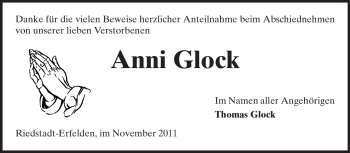 Danke für die vielen Beweise herzlicher Anteilnahme beim Abschiednehmen von unserer lieben Verstorbenen

Anni Glock

Im Namen aller Angehörigen
Thomas Glock

Riedstadt-Erfelden, im November 2011